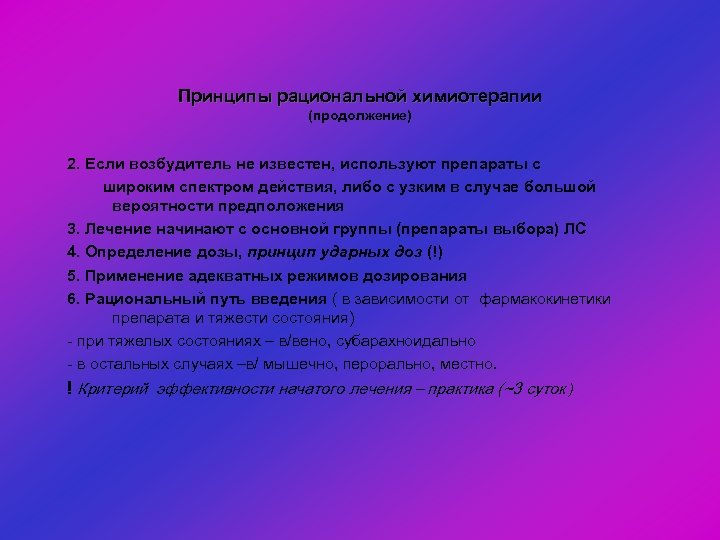 Принципы рациональной химиотерапии
(продолжение)

2. Если возбудитель не известен, используют препараты с широким спектром действия, либо с узким в случае большой вероятности предположения

3. Лечение начинают с основной группы (препараты выбора) ЛС

4. Определение дозы, принцип ударных доз (!)

5. Применение адекватных режимов дозирования

6. Рациональный путь введения ( в зависимости от фармакокинетики препарата и тяжести состояния)

- при тяжелых состояниях – в/вено, субарахноидально

- в остальных случаях –в/ мышечно, перорально, местно.

! Критерий эффективности начатого лечения – практика (~3 суток)